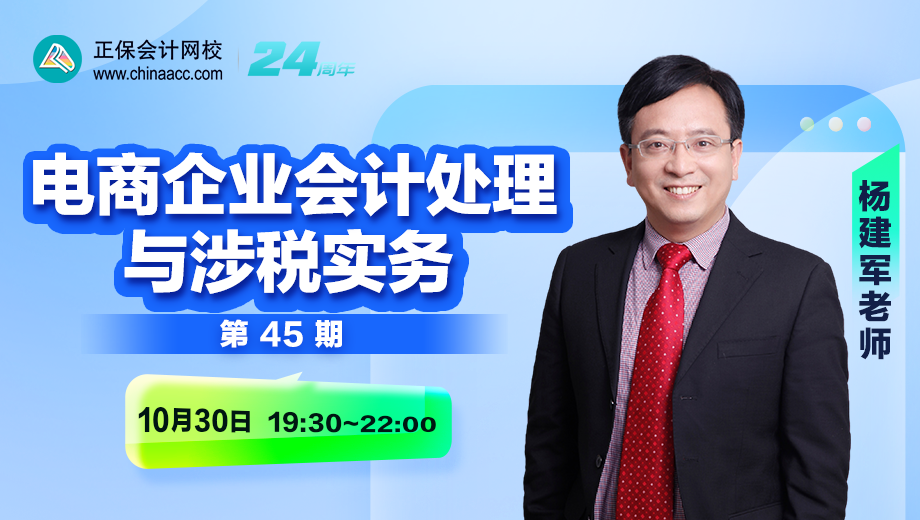 正保会计网校
www.chinaacc.com

24周年

电商企业会计处理与涉税实务

第 45 期

10月30日 19:30~22:00

杨建军老师